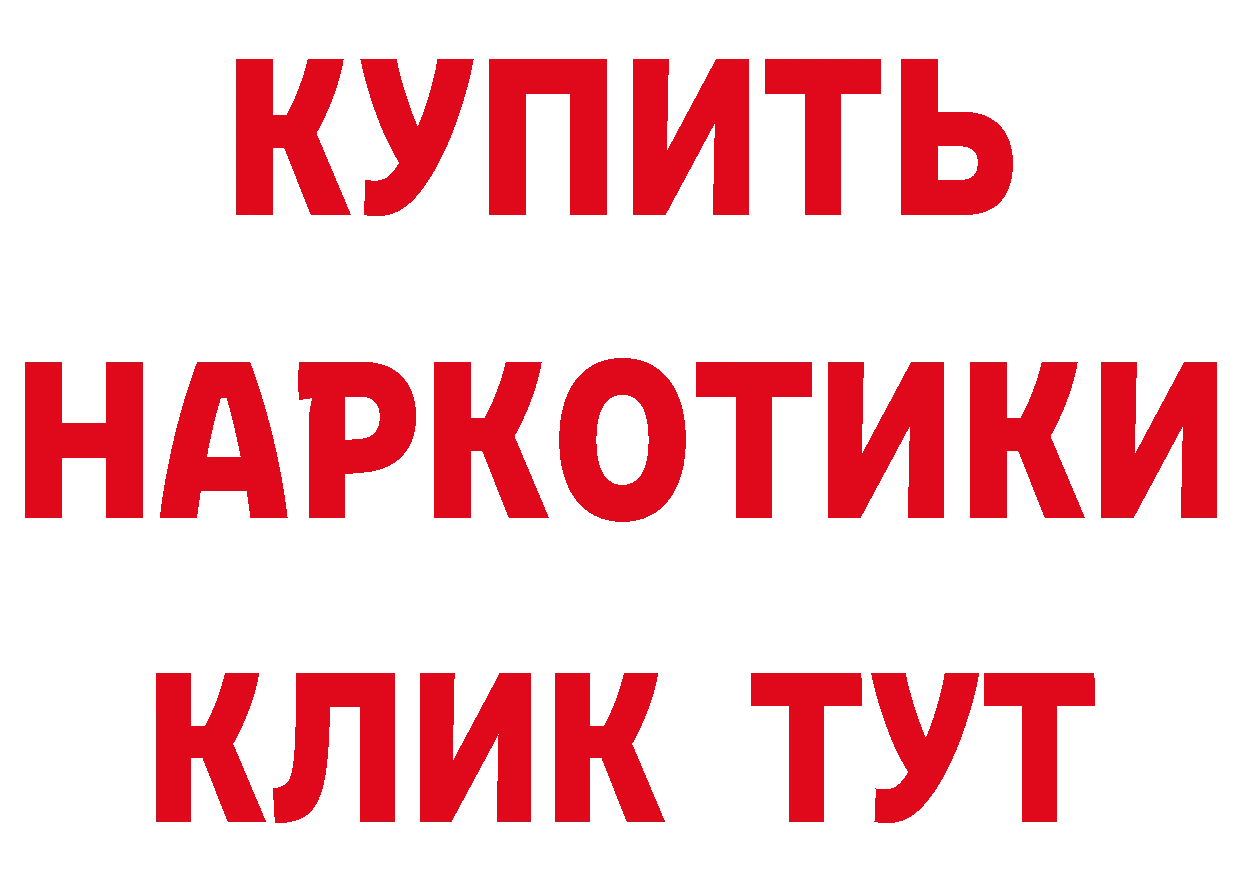 КУПИТЬ НАРКОТИКИ КЛИК ТУТ